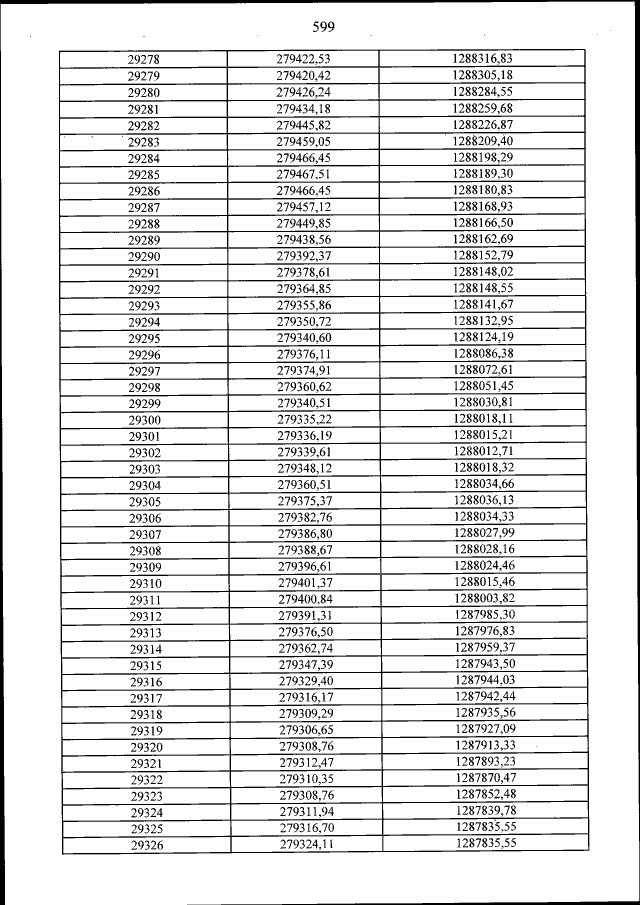 599

| | | |
|---|---|---|
| 29278 | 279422,53 | 1288316,83 |
| 29279 | 279420,42 | 1288305,18 |
| 29280 | 279426,24 | 1288284,55 |
| 29281 | 279434,18 | 1288259,68 |
| 29282 | 279445,82 | 1288226,87 |
| 29283 | 279459,05 | 1288209,40 |
| 29284 | 279466,45 | 1288198,29 |
| 29285 | 279467,51 | 1288189,30 |
| 29286 | 279466,45 | 1288180,83 |
| 29287 | 279457,12 | 1288168,93 |
| 29288 | 279449,85 | 1288166,50 |
| 29289 | 279438,56 | 1288162,69 |
| 29290 | 279392,37 | 1288152,79 |
| 29291 | 279378,61 | 1288148,02 |
| 29292 | 279364,85 | 1288148,55 |
| 29293 | 279355,86 | 1288141,67 |
| 29294 | 279350,72 | 1288132,95 |
| 29295 | 279340,60 | 1288124,19 |
| 29296 | 279376,11 | 1288086,38 |
| 29297 | 279374,91 | 1288072,61 |
| 29298 | 279360,62 | 1288051,45 |
| 29299 | 279340,51 | 1288030,81 |
| 29300 | 279335,22 | 1288018,11 |
| 29301 | 279336,19 | 1288015,21 |
| 29302 | 279339,61 | 1288012,71 |
| 29303 | 279348,12 | 1288018,32 |
| 29304 | 279360,51 | 1288034,66 |
| 29305 | 279375,37 | 1288036,13 |
| 29306 | 279382,76 | 1288034,33 |
| 29307 | 279386,80 | 1288027,99 |
| 29308 | 279388,67 | 1288028,16 |
| 29309 | 279396,61 | 1288024,46 |
| 29310 | 279401,37 | 1288015,46 |
| 29311 | 279400,84 | 1288003,82 |
| 29312 | 279391,31 | 1287985,30 |
| 29313 | 279376,50 | 1287976,83 |
| 29314 | 279362,74 | 1287959,37 |
| 29315 | 279347,39 | 1287943,50 |
| 29316 | 279329,40 | 1287944,03 |
| 29317 | 279316,17 | 1287942,44 |
| 29318 | 279309,29 | 1287935,56 |
| 29319 | 279306,65 | 1287927,09 |
| 29320 | 279308,76 | 1287913,33 |
| 29321 | 279312,47 | 1287893,23 |
| 29322 | 279310,35 | 1287870,47 |
| 29323 | 279308,76 | 1287852,48 |
| 29324 | 279311,94 | 1287839,78 |
| 29325 | 279316,70 | 1287835,55 |
| 29326 | 279324,11 | 1287835,55 |